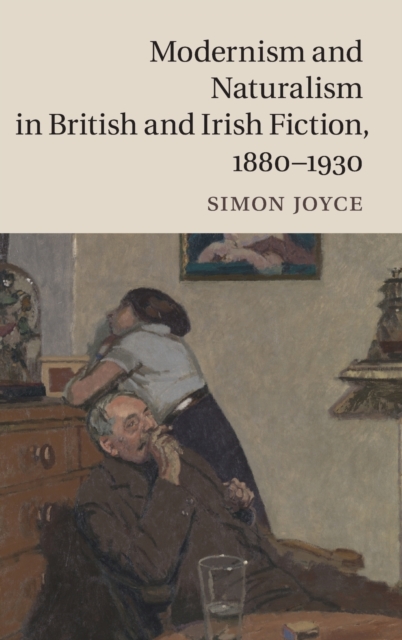 Modernism and Naturalism in British and Irish Fiction, 1880–1930

SIMON JOYCE